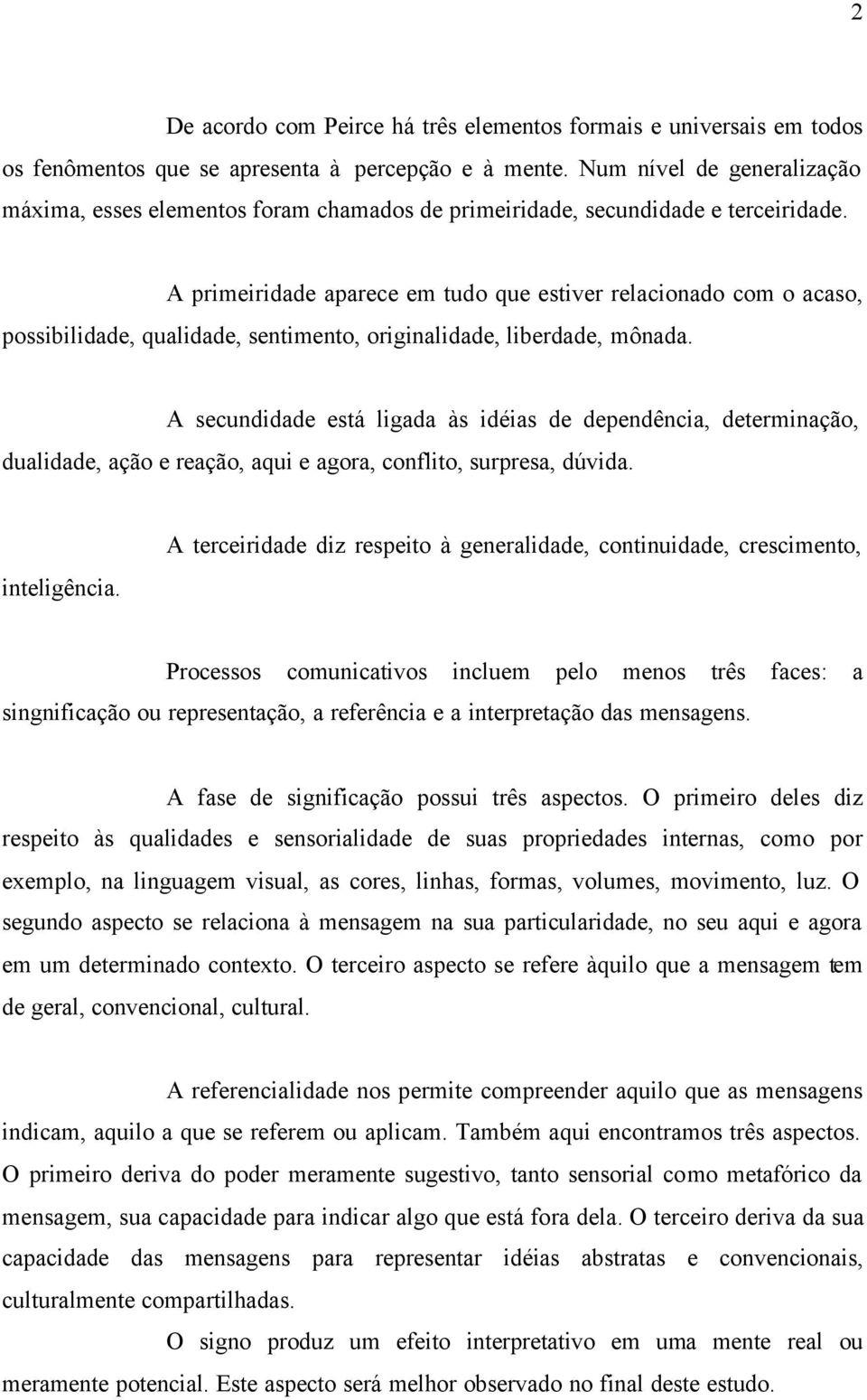 2

De acordo com Peirce há três elementos formais e universais em todos os fenômentos que se apresenta à percepção e à mente. Num nível de generalização máxima, esses elementos foram chamados de primeiridade, secundidade e terceiridade.

A primeiridade aparece em tudo que estiver relacionado com o acaso, possibilidade, qualidade, sentimento, originalidade, liberdade, mônada.

A secundidade está ligada às idéias de dependência, determinação, dualidade, ação e reação, aqui e agora, conflito, surpresa, dúvida.

A terceiridade diz respeito à generalidade, continuidade, crescimento, inteligência.

Processos comunicativos incluem pelo menos três faces: a singnificação ou representação, a referência e a interpretação das mensagens.

A fase de significação possui três aspectos. O primeiro deles diz respeito às qualidades e sensorialidade de suas propriedades internas, como por exemplo, na linguagem visual, as cores, linhas, formas, volumes, movimento, luz. O segundo aspecto se relaciona à mensagem na sua particularidade, no seu aqui e agora em um determinado contexto. O terceiro aspecto se refere àquilo que a mensagem tem de geral, convencional, cultural.

A referencialidade nos permite compreender aquilo que as mensagens indicam, aquilo a que se referem ou aplicam. Também aqui encontramos três aspectos. O primeiro deriva do poder meramente sugestivo, tanto sensorial como metafórico da mensagem, sua capacidade para indicar algo que está fora dela. O terceiro deriva da sua capacidade das mensagens para representar idéias abstratas e convencionais, culturalmente compartilhadas.

O signo produz um efeito interpretativo em uma mente real ou meramente potencial. Este aspecto será melhor observado no final deste estudo.